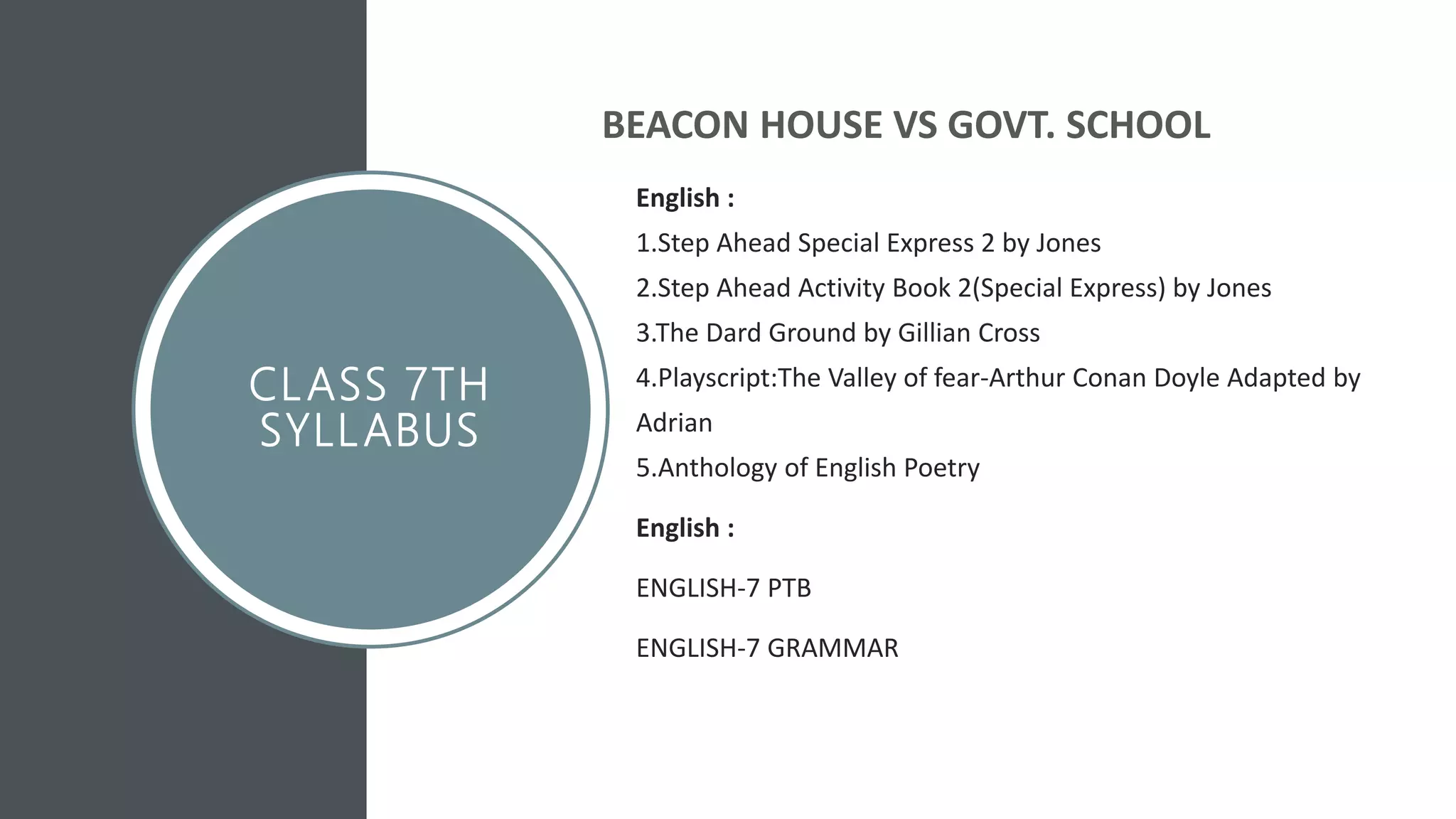 CLASS 7TH
SYLLABUS

BEACON HOUSE VS GOVT. SCHOOL

English :

1.Step Ahead Special Express 2 by Jones

2.Step Ahead Activity Book 2(Special Express) by Jones

3.The Dard Ground by Gillian Cross

4.Playscript:The Valley of fear-Arthur Conan Doyle Adapted by Adrian

5.Anthology of English Poetry

English :

ENGLISH-7 PTB

ENGLISH-7 GRAMMAR